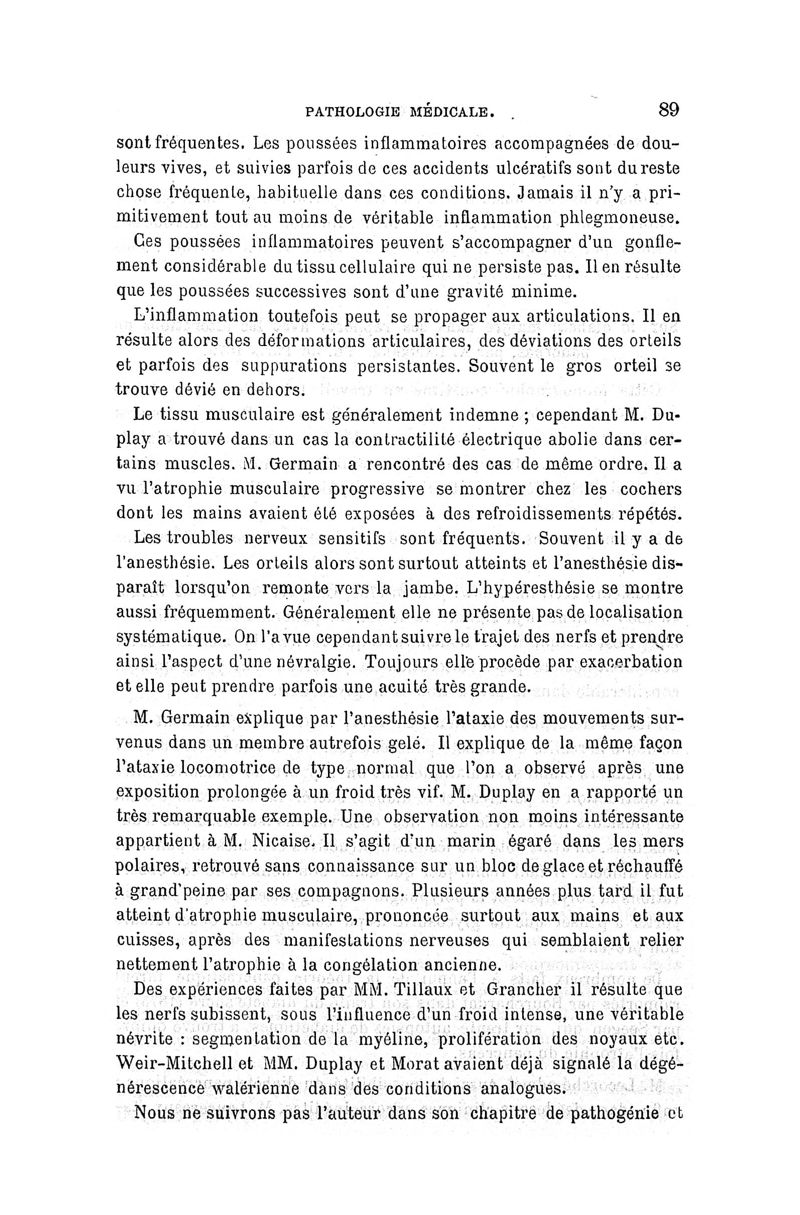 PATHOLOGIE MÉDICALE. 89

sont fréquentes. Les poussées inflammatoires accompagnées de douleurs vives, et suivies parfois de ces accidents ulcératifs sont du reste chose fréquente, habituelle dans ces conditions. Jamais il n'y a primitivement tout au moins de véritable inflammation phlegmoneuse.

Ces poussées inflammatoires peuvent s'accompagner d'un gonflement considérable du tissu cellulaire qui ne persiste pas. Il en résulte que les poussées successives sont d'une gravité minime.

L'inflammation toutefois peut se propager aux articulations. Il en résulte alors des déformations articulaires, des déviations des orteils et parfois des suppurations persistantes. Souvent le gros orteil se trouve dévié en dehors.

Le tissu musculaire est généralement indemne ; cependant M. Duplay a trouvé dans un cas la contractilité électrique abolie dans certains muscles. M. Germain a rencontré des cas de même ordre. Il a vu l'atrophie musculaire progressive se montrer chez les cochers dont les mains avaient été exposées à des refroidissements répétés.

Les troubles nerveux sensitifs sont fréquents. Souvent il y a de l'anesthésie. Les orteils alors sont surtout atteints et l'anesthésie disparaît lorsqu'on remonte vers la jambe. L'hypéresthésie se montre aussi fréquemment. Généralement elle ne présente pas de localisation systématique. On l'a vue cependant suivre le trajet des nerfs et prendre ainsi l'aspect d'une névralgie. Toujours elle procède par exacerbation et elle peut prendre parfois une acuité très grande.

M. Germain explique par l'anesthésie l'ataxie des mouvements survenus dans un membre autrefois gelé. Il explique de la même façon l'ataxie locomotrice de type normal que l'on a observé après une exposition prolongée à un froid très vif. M. Duplay en a rapporté un très remarquable exemple. Une observation non moins intéressante appartient à M. Nicaise. Il s'agit d'un marin égaré dans les mers polaires, retrouvé sans connaissance sur un bloc de glace et réchauffé à grand'peine par ses compagnons. Plusieurs années plus tard il fut atteint d'atrophie musculaire, prononcée surtout aux mains et aux cuisses, après des manifestations nerveuses qui semblaient relier nettement l'atrophie à la congélation ancienne.

Des expériences faites par MM. Tillaux et Grancher il résulte que les nerfs subissent, sous l'influence d'un froid intense, une véritable névrite : segmentation de la myéline, prolifération des noyaux etc. Weir-Mitchell et MM. Duplay et Morat avaient déjà signalé la dégénérescence walérienne dans des conditions analogues.

Nous ne suivrons pas l'auteur dans son chapitre de pathogénie et